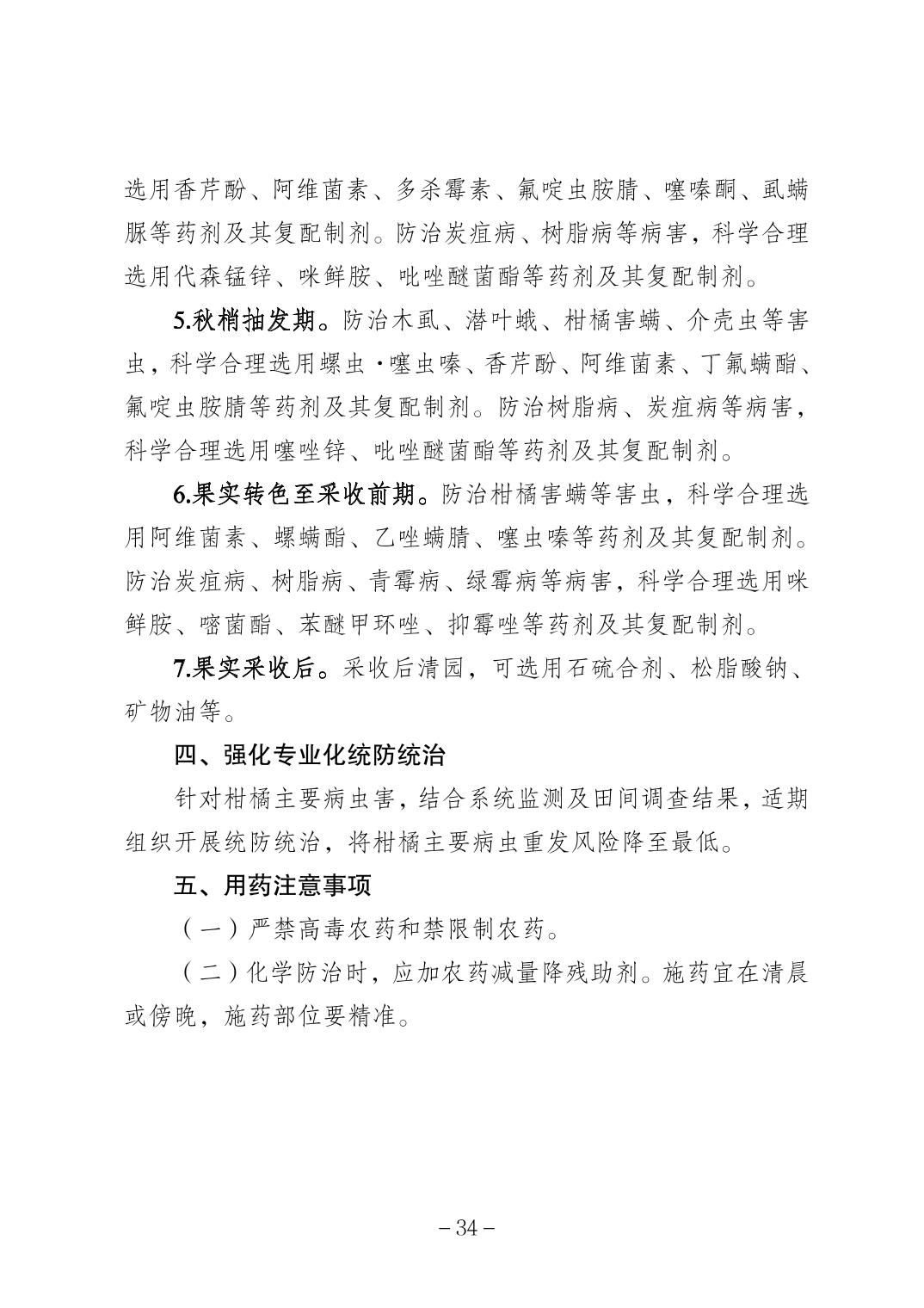 选用香芹酚、阿维菌素、多杀霉素、氟啶虫胺腈、噻嗪酮、虱螨脲等药剂及其复配制剂。防治炭疽病、树脂病等病害，科学合理选用代森锰锌、咪鲜胺、吡唑醚菌酯等药剂及其复配制剂。

5.秋梢抽发期。防治木虱、潜叶蛾、柑橘害螨、介壳虫等害虫，科学合理选用螺虫·噻虫嗪、香芹酚、阿维菌素、丁氟螨酯、氟啶虫胺腈等药剂及其复配制剂。防治树脂病、炭疽病等病害，科学合理选用噻唑锌、吡唑醚菌酯等药剂及其复配制剂。

6.果实转色至采收前期。防治柑橘害螨等害虫，科学合理选用阿维菌素、螺螨酯、乙唑螨腈、噻虫嗪等药剂及其复配制剂。防治炭疽病、树脂病、青霉病、绿霉病等病害，科学合理选用咪鲜胺、嘧菌酯、苯醚甲环唑、抑霉唑等药剂及其复配制剂。

7.果实采收后。采收后清园，可选用石硫合剂、松脂酸钠、矿物油等。

四、强化专业化统防统治

针对柑橘主要病虫害，结合系统监测及田间调查结果，适期组织开展统防统治，将柑橘主要病虫重发风险降至最低。

五、用药注意事项

（一）严禁高毒农药和禁限制农药。

（二）化学防治时，应加农药减量降残助剂。施药宜在清晨或傍晚，施药部位要精准。

－34－